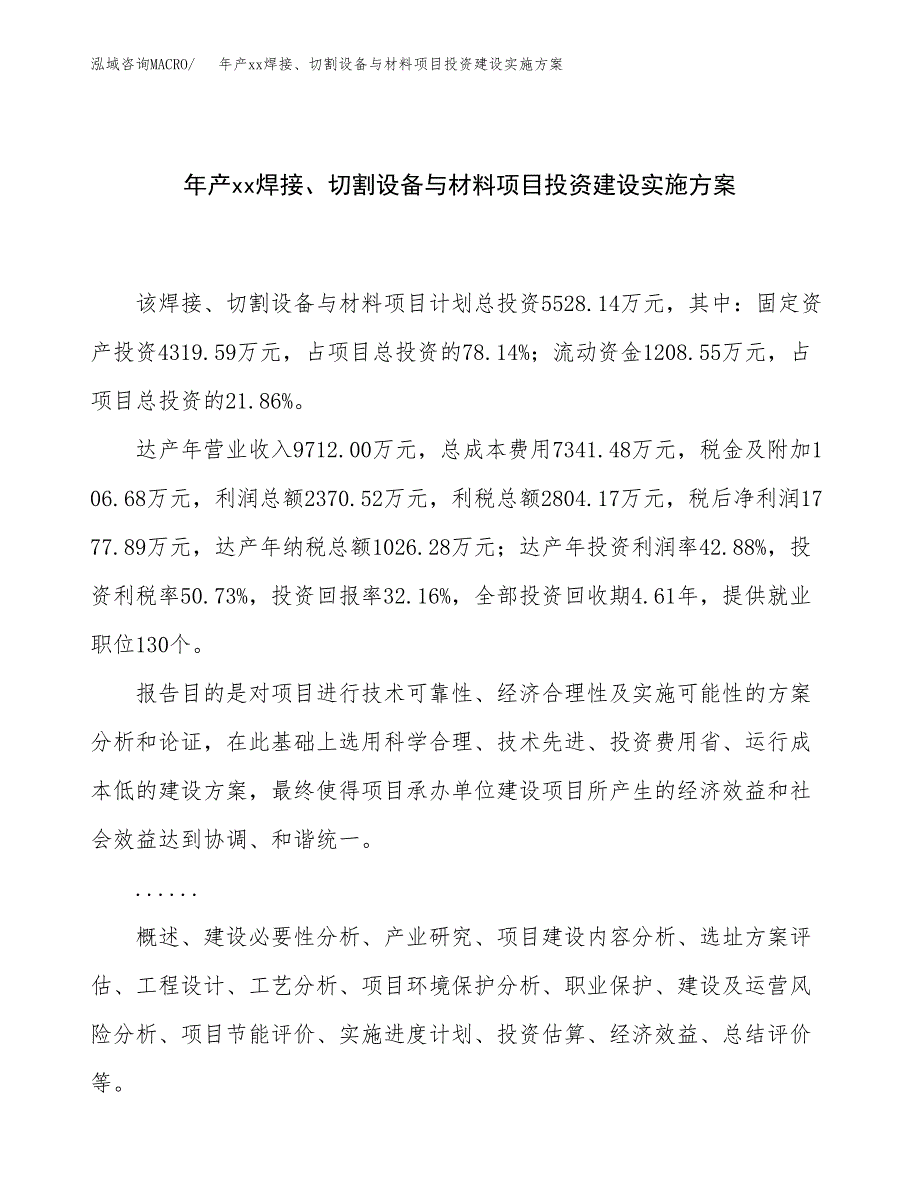 泓域咨询MACRO/　年产xx焊接、切割设备与材料项目投资建设实施方案

年产xx焊接、切割设备与材料项目投资建设实施方案

该焊接、切割设备与材料项目计划总投资5528.14万元，其中：固定资产投资4319.59万元，占项目总投资的78.14%；流动资金1208.55万元，占项目总投资的21.86%。

达产年营业收入9712.00万元，总成本费用7341.48万元，税金及附加106.68万元，利润总额2370.52万元，利税总额2804.17万元，税后净利润1777.89万元，达产年纳税总额1026.28万元；达产年投资利润率42.88%，投资利税率50.73%，投资回报率32.16%，全部投资回收期4.61年，提供就业职位130个。

报告目的是对项目进行技术可靠性、经济合理性及实施可能性的方案分析和论证，在此基础上选用科学合理、技术先进、投资费用省、运行成本低的建设方案，最终使得项目承办单位建设项目所产生的经济效益和社会效益达到协调、和谐统一。

......

概述、建设必要性分析、产业研究、项目建设内容分析、选址方案评估、工程设计、工艺分析、项目环境保护分析、职业保护、建设及运营风险分析、项目节能评价、实施进度计划、投资估算、经济效益、总结评价等。